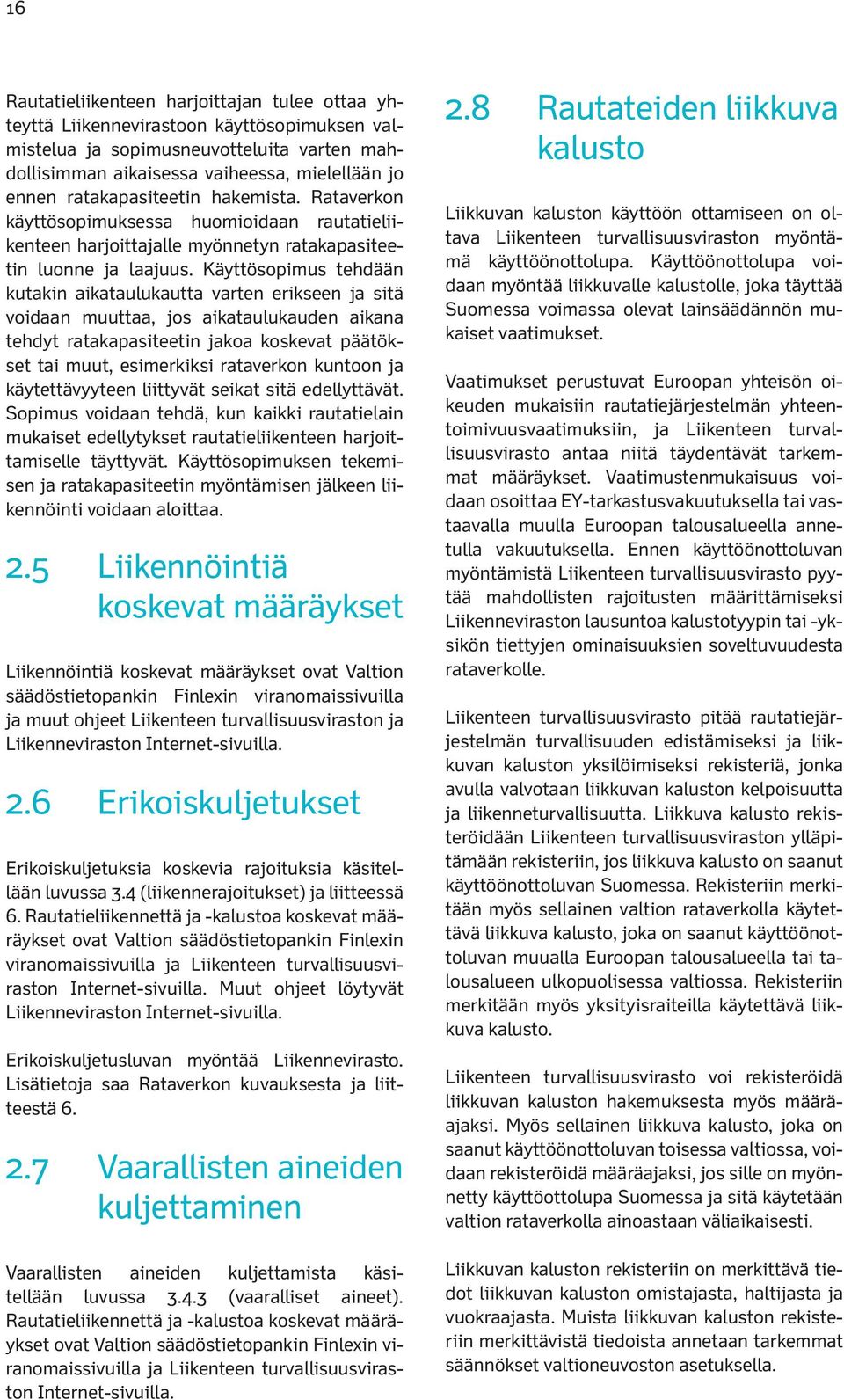 16

Rautatieliikenteen harjoittajan tulee ottaa yhteyttä Liikennevirastoon käyttösopimuksen valmistelua ja sopimusneuvotteluita varten mahdollisimman aikaisessa vaiheessa, mielellään jo ennen ratakapasiteetin hakemista. Rataverkon käyttösopimuksessa huomioidaan rautatieliikenteen harjoittajalle myönnetyn ratakapasiteetin luonne ja laajuus. Käyttösopimus tehdään kutakin aikataulukautta varten erikseen ja sitä voidaan muuttaa, jos aikataulukauden aikana tehdyt ratakapasiteetin jakoa koskevat päätökset tai muut, esimerkiksi rataverkon kuntoon ja käytettävyyteen liittyvät seikat sitä edellyttävät. Sopimus voidaan tehdä, kun kaikki rautatielain mukaiset edellytykset rautatieliikenteen harjoittamiselle täyttyvät. Käyttösopimuksen tekemisen ja ratakapasiteetin myöntämisen jälkeen liikennöinti voidaan aloittaa.

2.5 Liikennöintiä koskevat määräykset

Liikennöintiä koskevat määräykset ovat Valtion säädöstietopankin Finlexin viranomaissivuilla ja muut ohjeet Liikenteen turvallisuusviraston ja Liikenneviraston Internet-sivuilla.

2.6 Erikoiskuljetukset

Erikoiskuljetuksia koskevia rajoituksia käsitellään luvussa 3.4 (liikennerajoitukset) ja liitteessä 6. Rautatieliikennettä ja -kalustoa koskevat määräykset ovat Valtion säädöstietopankin Finlexin viranomaissivuilla ja Liikenteen turvallisuusviraston Internet-sivuilla. Muut ohjeet löytyvät Liikenneviraston Internet-sivuilla.

Erikoiskuljetusluvan myöntää Liikennevirasto. Lisätietoja saa Rataverkon kuvauksesta ja liitteestä 6.

2.7 Vaarallisten aineiden kuljettaminen

Vaarallisten aineiden kuljettamista käsitellään luvussa 3.4.3 (vaaralliset aineet). Rautatieliikennettä ja -kalustoa koskevat määräykset ovat Valtion säädöstietopankin Finlexin viranomaissivuilla ja Liikenteen turvallisuusviraston Internet-sivuilla.

2.8 Rautateiden liikkuva kalusto

Liikkuvan kaluston käyttöön ottamiseen on oltava Liikenteen turvallisuusviraston myöntämä käyttöönottolupa. Käyttöönottolupa voidaan myöntää liikkuvalle kalustolle, joka täyttää Suomessa voimassa olevat lainsäädännön mukaiset vaatimukset.

Vaatimukset perustuvat Euroopan yhteisön oikeuden mukaisiin rautatiejärjestelmän yhteentoimivuusvaatimuksiin, ja Liikenteen turvallisuusvirasto antaa niitä täydentävät tarkemmat määräykset. Vaatimustenmukaisuus voidaan osoittaa EY-tarkastusvakuutuksella tai vastaavalla muulla Euroopan talousalueella annetulla vakuutuksella. Ennen käyttöönottoluvan myöntämistä Liikenteen turvallisuusvirasto pyytää mahdollisten rajoitusten määrittämiseksi Liikenneviraston lausuntoa kalustotyypin tai -yksikön tiettyjen ominaisuuksien soveltuvuudesta rataverkolle.

Liikenteen turvallisuusvirasto pitää rautatiejärjestelmän turvallisuuden edistämiseksi ja liikkuvan kaluston yksilöimiseksi rekisteriä, jonka avulla valvotaan liikkuvan kaluston kelpoisuutta ja liikenneturvallisuutta. Liikkuva kalusto rekisteröidään Liikenteen turvallisuusviraston ylläpitämään rekisteriin, jos liikkuva kalusto on saanut käyttöönottoluvan Suomessa. Rekisteriin merkitään myös sellainen valtion rataverkolla käytettävä liikkuva kalusto, joka on saanut käyttöönottoluvan muualla Euroopan talousalueella tai talousalueen ulkopuolisessa valtiossa. Rekisteriin merkitään myös yksityisraiteilla käytettävä liikkuva kalusto.

Liikenteen turvallisuusvirasto voi rekisteröidä liikkuvan kaluston hakemuksesta myös määräajaksi. Myös sellainen liikkuva kalusto, joka on saanut käyttöönottoluvan toisessa valtiossa, voidaan rekisteröidä määräajaksi, jos sille on myönnetty käyttöottolupa Suomessa ja sitä käytetään valtion rataverkolla ainoastaan väliaikaisesti.

Liikkuvan kaluston rekisteriin on merkittävä tiedot liikkuvan kaluston omistajasta, haltijasta ja vuokraajasta. Muista liikkuvan kaluston rekisteriin merkittävistä tiedoista annetaan tarkemmat säännökset valtioneuvoston asetuksella.